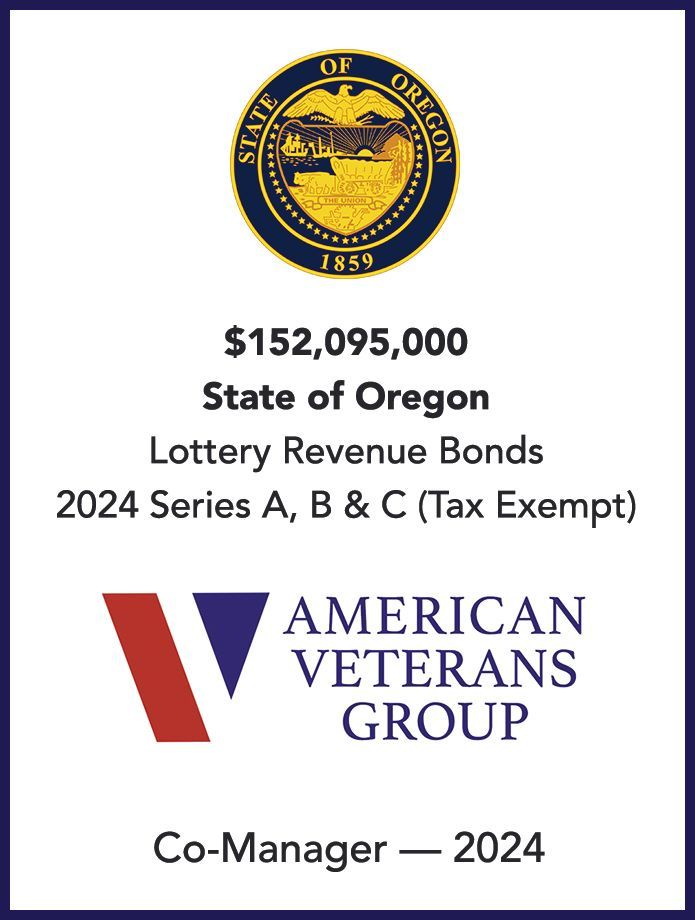 STATE OF OREGON
THE UNION
1859

$152,095,000
State of Oregon
Lottery Revenue Bonds
2024 Series A, B & C (Tax Exempt)

AMERICAN
VETERANS
GROUP

Co-Manager — 2024